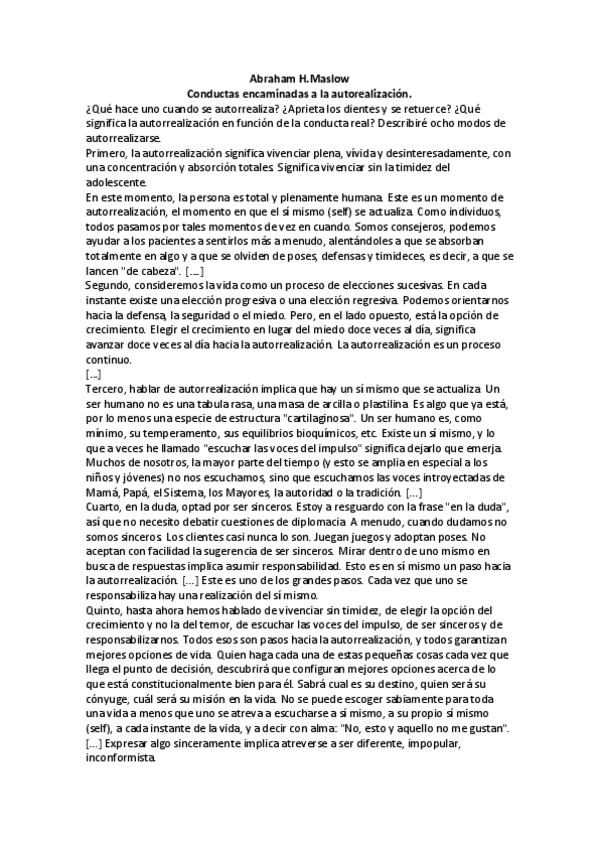 Abraham H. Maslow
Conductas encaminadas a la autorealización.

¿Qué hace uno cuando se autorrealiza? ¿Aprieta los dientes y se retuerce? ¿Qué significa la autorrealización en función de la conducta real? Describiré ocho modos de autorrealizarse.

Primero, la autorrealización significa vivenciar plena, vívida y desinteresadamente, con una concentración y absorción totales. Significa vivenciar sin la timidez del adolescente.

En este momento, la persona es total y plenamente humana. Este es un momento de autorrealización, el momento en que el sí mismo (self) se actualiza. Como individuos, todos pasamos por tales momentos de vez en cuando. Somos consejeros, podemos ayudar a los pacientes a sentirlos más a menudo, alentándoles a que se absorban totalmente en algo y a que se olviden de poses, defensas y timideces, es decir, a que se lancen "de cabeza". [....]

Segundo, consideremos la vida como un proceso de elecciones sucesivas. En cada instante existe una elección progresiva o una elección regresiva. Podemos orientarnos hacia la defensa, la seguridad o el miedo. Pero, en el lado opuesto, está la opción de crecimiento. Elegir el crecimiento en lugar del miedo doce veces al día, significa avanzar doce veces al día hacia la autorrealización. La autorrealización es un proceso continuo.

[...]

Tercero, hablar de autorrealización implica que hay un sí mismo que se actualiza. Un ser humano no es una tabula rasa, una masa de arcilla o plastilina. Es algo que ya está, por lo menos una especie de estructura "cartilaginosa". Un ser humano es, como mínimo, su temperamento, sus equilibrios bioquímicos, etc. Existe un sí mismo, y lo que a veces he llamado "escuchar las voces del impulso" significa dejarlo que emerja. Muchos de nosotros, la mayor parte del tiempo (y esto se amplia en especial a los niños y jóvenes) no nos escuchamos, sino que escuchamos las voces introyectadas de Mamá, Papá, el Sistema, los Mayores, la autoridad o la tradición. [...]

Cuarto, en la duda, optad por ser sinceros. Estoy a resguardo con la frase "en la duda", así que no necesito debatir cuestiones de diplomacia. A menudo, cuando dudamos no somos sinceros. Los clientes casi nunca lo son. Juegan juegos y adoptan poses. No aceptan con facilidad la sugerencia de ser sinceros. Mirar dentro de uno mismo en busca de respuestas implica asumir responsabilidad. Esto es en sí mismo un paso hacia la autorrealización. [...] Este es uno de los grandes pasos. Cada vez que uno se responsabiliza hay una realización del sí mismo.

Quinto, hasta ahora hemos hablado de vivenciar sin timidez, de elegir la opción del crecimiento y no la del temor, de escuchar las voces del impulso, de ser sinceros y de responsabilizarnos. Todos esos son pasos hacia la autorrealización, y todos garantizan mejores opciones de vida. Quien haga cada una de estas pequeñas cosas cada vez que llega el punto de decisión, descubrirá que configuran mejores opciones acerca de lo que está constitucionalmente bien para él. Sabrá cual es su destino, quien será su cónyuge, cuál será su misión en la vida. No se puede escoger sabiamente para toda una vida a menos que uno se atreva a escucharse a sí mismo, a su propio sí mismo (self), a cada instante de la vida, y a decir con alma: "No, esto y aquello no me gustan". [...] Expresar algo sinceramente implica atreverse a ser diferente, impopular, inconformista.